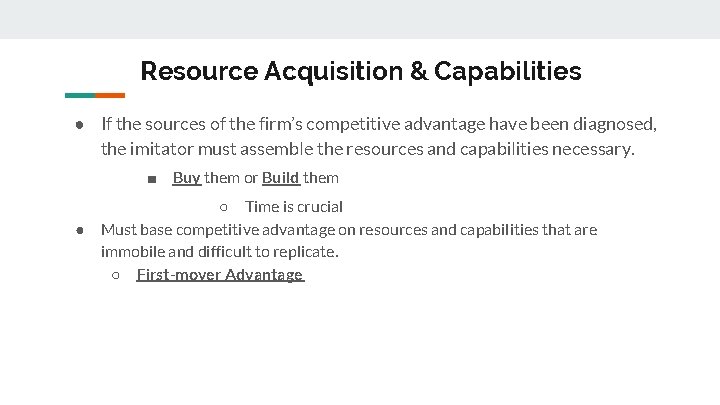 Resource Acquisition & Capabilities

● If the sources of the firm's competitive advantage have been diagnosed, the imitator must assemble the resources and capabilities necessary.

■ Buy them or Build them

○ Time is crucial

● Must base competitive advantage on resources and capabilities that are immobile and difficult to replicate.

○ First-mover Advantage